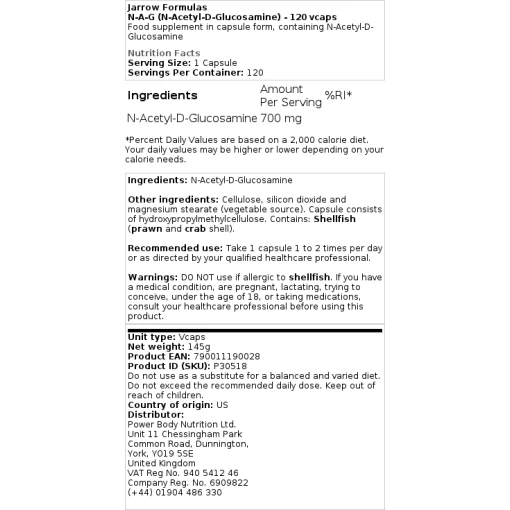 Jarrow Formulas
N-A-G (N-Acetyl-D-Glucosamine) - 120 vcaps
Food supplement in capsule form, containing N-Acetyl-D-Glucosamine

Nutrition Facts
Serving Size: 1 Capsule
Servings Per Container: 120

| Ingredients | Amount Per Serving | %RI* |
|---|---|---|
| N-Acetyl-D-Glucosamine | 700 mg | |

*Percent Daily Values are based on a 2,000 calorie diet. Your daily values may be higher or lower depending on your calorie needs.

Ingredients: N-Acetyl-D-Glucosamine

Other ingredients: Cellulose, silicon dioxide and magnesium stearate (vegetable source). Capsule consists of hydroxypropylmethylcellulose. Contains: Shellfish (prawn and crab shell).

Recommended use: Take 1 capsule 1 to 2 times per day or as directed by your qualified healthcare professional.

Warnings: DO NOT use if allergic to shellfish. If you have a medical condition, are pregnant, lactating, trying to conceive, under the age of 18, or taking medications, consult your healthcare professional before using this product.

Unit type: Vcaps
Net weight: 145g
Product EAN: 790011190028
Product ID (SKU): P30518
Do not use as a substitute for a balanced and varied diet. Do not exceed the recommended daily dose. Keep out of reach of children.
Country of origin: US
Distributor:
Power Body Nutrition Ltd.
Unit 11 Chessingham Park
Common Road, Dunnington,
York, YO19 5SE
United Kingdom
VAT Reg No. 940 5412 46
Company Reg. No. 6909822
(+44) 01904 486 330